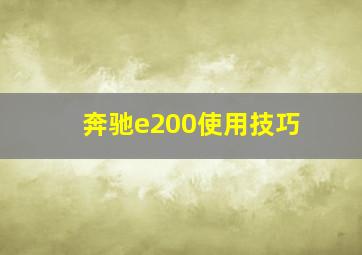 奔驰e200使用技巧